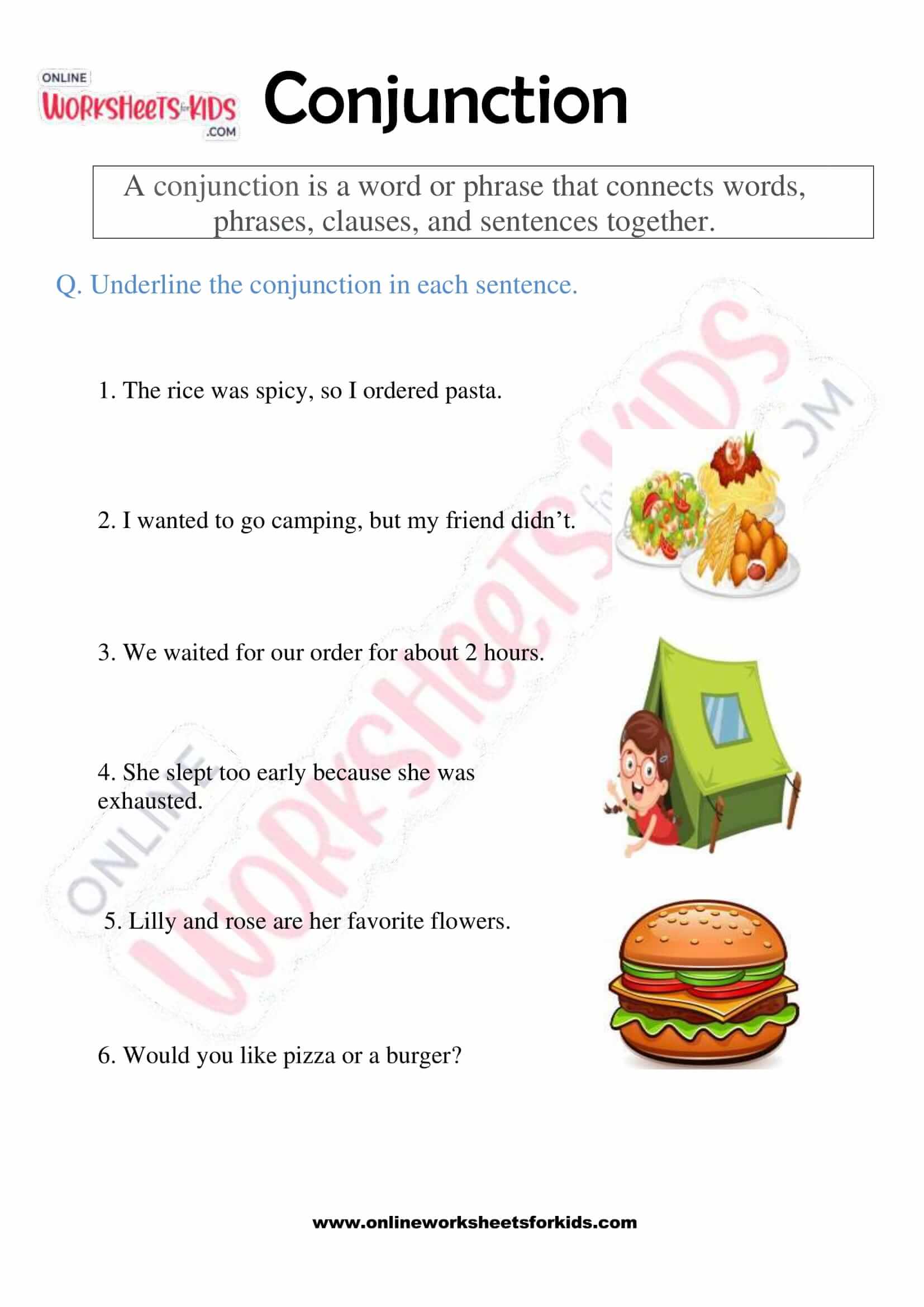 ONLINE WORKSHEETS for KIDS .COM

Conjunction

A conjunction is a word or phrase that connects words, phrases, clauses, and sentences together.

Q. Underline the conjunction in each sentence.

1. The rice was spicy, so I ordered pasta.

2. I wanted to go camping, but my friend didn't.

3. We waited for our order for about 2 hours.

4. She slept too early because she was exhausted.

5. Lilly and rose are her favorite flowers.

6. Would you like pizza or a burger?

ONLINE WORKSHEETS for KIDS .COM

www.onlineworksheetsforkids.com